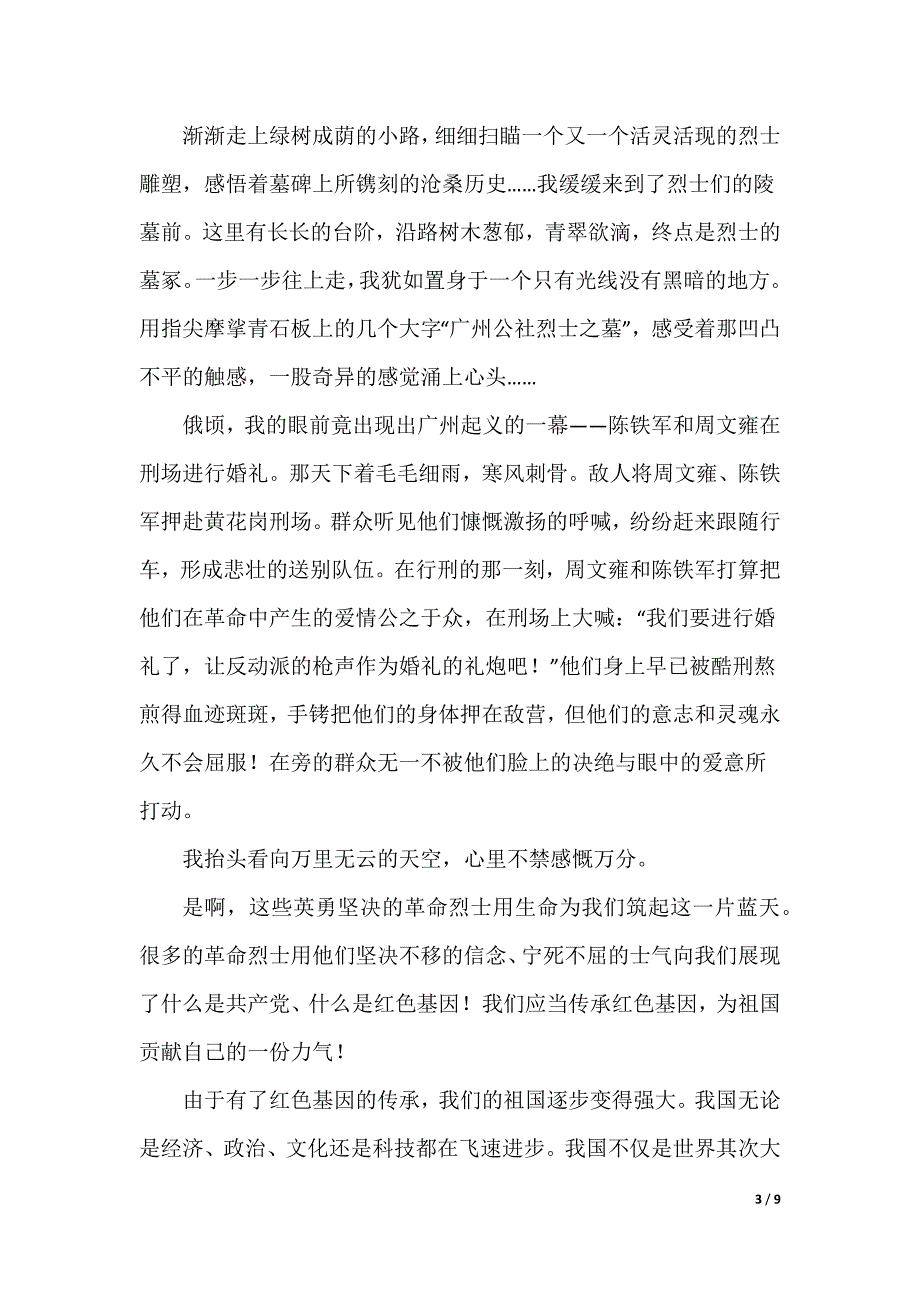 渐渐走上绿树成荫的小路，细细扫瞄一个又一个活灵活现的烈士雕塑，感悟着墓碑上所镌刻的沧桑历史……我缓缓来到了烈士们的陵墓前。这里有长长的台阶，沿路树木葱郁，青翠欲滴，终点是烈士的墓冢。一步一步往上走，我犹如置身于一个只有光线没有黑暗的地方。用指尖摩挲青石板上的几个大字“广州公社烈士之墓”，感受着那凹凸不平的触感，一股奇异的感觉涌上心头……

俄顷，我的眼前竟出现出广州起义的一幕——陈铁军和周文雍在刑场进行婚礼。那天下着毛毛细雨，寒风刺骨。敌人将周文雍、陈铁军押赴黄花岗刑场。群众听见他们慷慨激扬的呼喊，纷纷赶来跟随行车，形成悲壮的送别队伍。在行刑的那一刻，周文雍和陈铁军打算把他们在革命中产生的爱情公之于众，在刑场上大喊：“我们要进行婚礼了，让反动派的枪声作为婚礼的礼炮吧！”他们身上早已被酷刑熬煎得血迹斑斑，手铐把他们的身体押在敌营，但他们的意志和灵魂永久不会屈服！在旁的群众无一不被他们脸上的决绝与眼中的爱意所打动。

我抬头看向万里无云的天空，心里不禁感慨万分。

是啊，这些英勇坚决的革命烈士用生命为我们筑起这一片蓝天。很多的革命烈士用他们坚决不移的信念、宁死不屈的士气向我们展现了什么是共产党、什么是红色基因！我们应当传承红色基因，为祖国贡献自己的一份力气！

由于有了红色基因的传承，我们的祖国逐步变得强大。我国无论是经济、政治、文化还是科技都在飞速进步。我国不仅是世界其次大

3 / 9